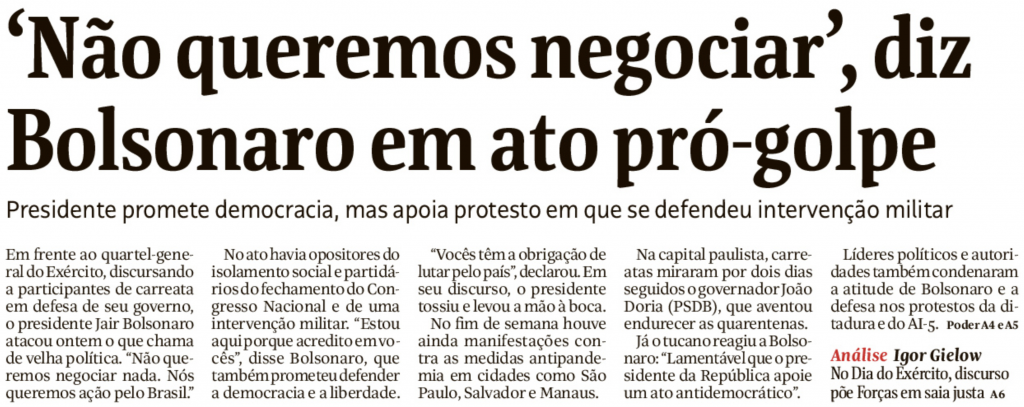 'Não queremos negociar', diz Bolsonaro em ato pró-golpe

Presidente promete democracia, mas apoia protesto em que se defendeu intervenção militar

Em frente ao quartel-general do Exército, discursando a participantes de carreata em defesa de seu governo, o presidente Jair Bolsonaro atacou ontem o que chama de velha política. "Não queremos negociar nada. Nós queremos ação pelo Brasil."

No ato havia opositores do isolamento social e partidários do fechamento do Congresso Nacional e de uma intervenção militar. "Estou aqui porque acredito em vocês", disse Bolsonaro, que também prometeu defender a democracia e a liberdade.

"Vocês têm a obrigação de lutar pelo país", declarou. Em seu discurso, o presidente tossiu e levou a mão à boca.

No fim de semana houve ainda manifestações contra as medidas antipandemia em cidades como São Paulo, Salvador e Manaus.

Na capital paulista, carreatas miraram por dois dias seguidos o governador João Doria (PSDB), que aventou endurecer as quarentenas.

Já o tucano reagiu a Bolsonaro: "Lamentável que o presidente da República apoie um ato antidemocrático".

Líderes políticos e autoridades também condenaram a atitude de Bolsonaro e a defesa nos protestos da ditadura e do AI-5. Poder A4 e A5

Análise Igor Gielow
No Dia do Exército, discurso põe Forças em saia justa A6